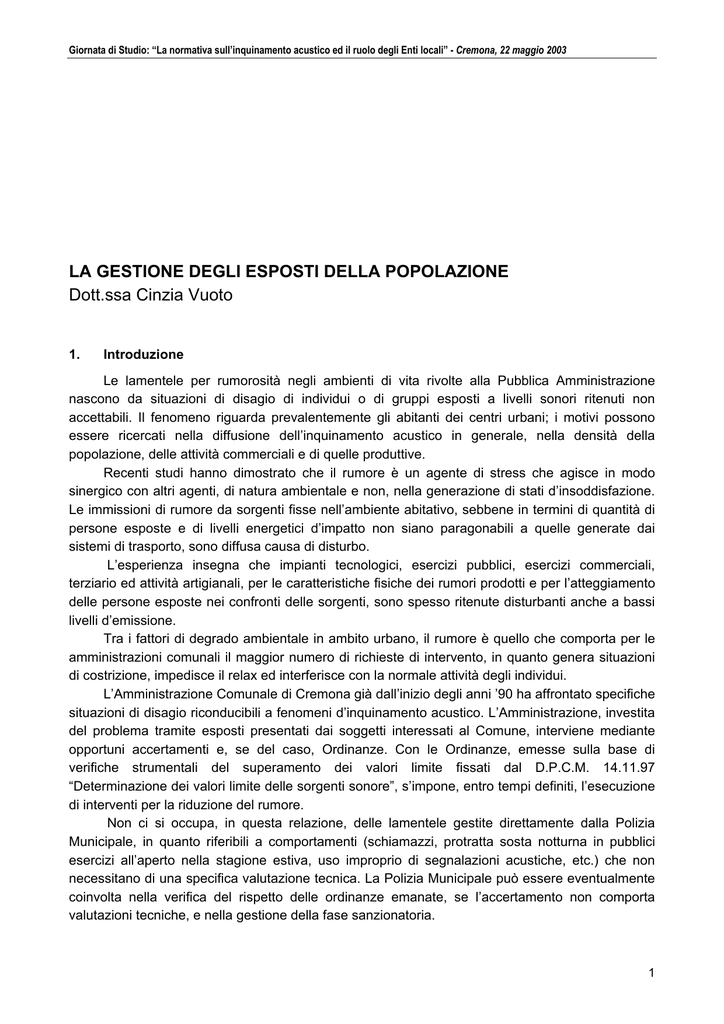 Giornata di Studio: “La normativa sull’inquinamento acustico ed il ruolo degli Enti locali” - Cremona, 22 maggio 2003

LA GESTIONE DEGLI ESPOSTI DELLA POPOLAZIONE
Dott.ssa Cinzia Vuoto

1. Introduzione

Le lamentele per rumorosità negli ambienti di vita rivolte alla Pubblica Amministrazione nascono da situazioni di disagio di individui o di gruppi esposti a livelli sonori ritenuti non accettabili. Il fenomeno riguarda prevalentemente gli abitanti dei centri urbani; i motivi possono essere ricercati nella diffusione dell’inquinamento acustico in generale, nella densità della popolazione, delle attività commerciali e di quelle produttive.

Recenti studi hanno dimostrato che il rumore è un agente di stress che agisce in modo sinergico con altri agenti, di natura ambientale e non, nella generazione di stati d’insoddisfazione. Le immissioni di rumore da sorgenti fisse nell’ambiente abitativo, sebbene in termini di quantità di persone esposte e di livelli energetici d’impatto non siano paragonabili a quelle generate dai sistemi di trasporto, sono diffusa causa di disturbo.

L’esperienza insegna che impianti tecnologici, esercizi pubblici, esercizi commerciali, terziario ed attività artigianali, per le caratteristiche fisiche dei rumori prodotti e per l’atteggiamento delle persone esposte nei confronti delle sorgenti, sono spesso ritenute disturbanti anche a bassi livelli d’emissione.

Tra i fattori di degrado ambientale in ambito urbano, il rumore è quello che comporta per le amministrazioni comunali il maggior numero di richieste di intervento, in quanto genera situazioni di costrizione, impedisce il relax ed interferisce con la normale attività degli individui.

L’Amministrazione Comunale di Cremona già dall’inizio degli anni ’90 ha affrontato specifiche situazioni di disagio riconducibili a fenomeni d’inquinamento acustico. L’Amministrazione, investita del problema tramite esposti presentati dai soggetti interessati al Comune, interviene mediante opportuni accertamenti e, se del caso, Ordinanze. Con le Ordinanze, emesse sulla base di verifiche strumentali del superamento dei valori limite fissati dal D.P.C.M. 14.11.97 “Determinazione dei valori limite delle sorgenti sonore”, s’impone, entro tempi definiti, l’esecuzione di interventi per la riduzione del rumore.

Non ci si occupa, in questa relazione, delle lamentele gestite direttamente dalla Polizia Municipale, in quanto riferibili a comportamenti (schiamazzi, protratta sosta notturna in pubblici esercizi all’aperto nella stagione estiva, uso improprio di segnalazioni acustiche, etc.) che non necessitano di una specifica valutazione tecnica. La Polizia Municipale può essere eventualmente coinvolta nella verifica del rispetto delle ordinanze emanate, se l’accertamento non comporta valutazioni tecniche, e nella gestione della fase sanzionatoria.

1